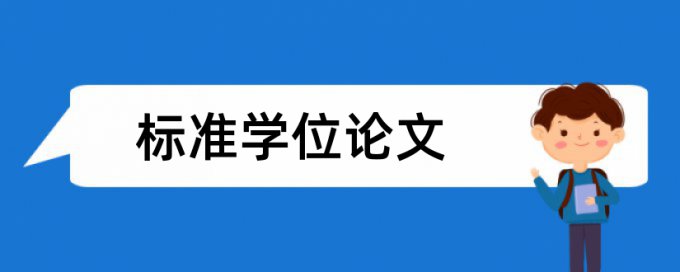 标准学位论文